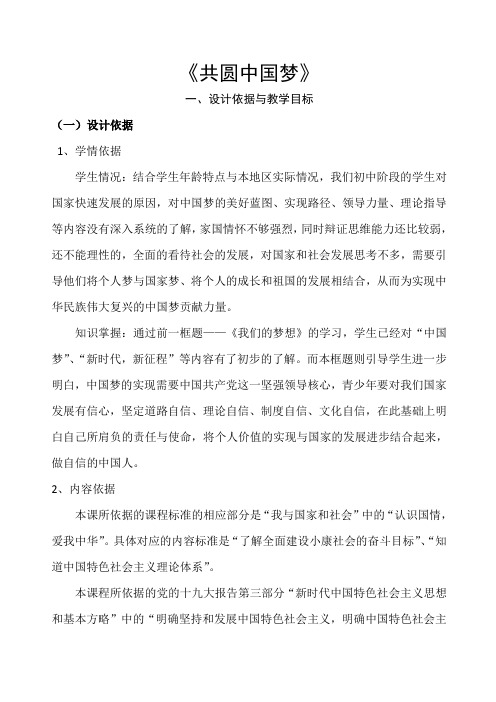 《共圆中国梦》

一、设计依据与教学目标

（一）设计依据

1、学情依据

学生情况：结合学生年龄特点与本地区实际情况，我们初中阶段的学生对国家快速发展的原因，对中国梦的美好蓝图、实现路径、领导力量、理论指导等内容没有深入系统的了解，家国情怀不够强烈，同时辩证思维能力还比较弱，还不能理性的，全面的看待社会的发展，对国家和社会发展思考不多，需要引导他们将个人梦与国家梦、将个人的成长和祖国的发展相结合，从而为实现中华民族伟大复兴的中国梦贡献力量。

知识掌握：通过前一框题——《我们的梦想》的学习，学生已经对“中国梦”、“新时代，新征程”等内容有了初步的了解。而本框题则引导学生进一步明白，中国梦的实现需要中国共产党这一坚强领导核心，青少年要对我们国家发展有信心，坚定道路自信、理论自信、制度自信、文化自信，在此基础上明白自己所肩负的责任与使命，将个人价值的实现与国家的发展进步结合起来，做自信的中国人。

2、内容依据

本课所依据的课程标准的相应部分是“我与国家和社会”中的“认识国情，爱我中华”。具体对应的内容标准是“了解全面建设小康社会的奋斗目标”、“知道中国特色社会主义理论体系”。

本课程所依据的党的十九大报告第三部分“新时代中国特色社会主义思想和基本方略”中的“明确坚持和发展中国特色社会主义，明确中国特色社会主